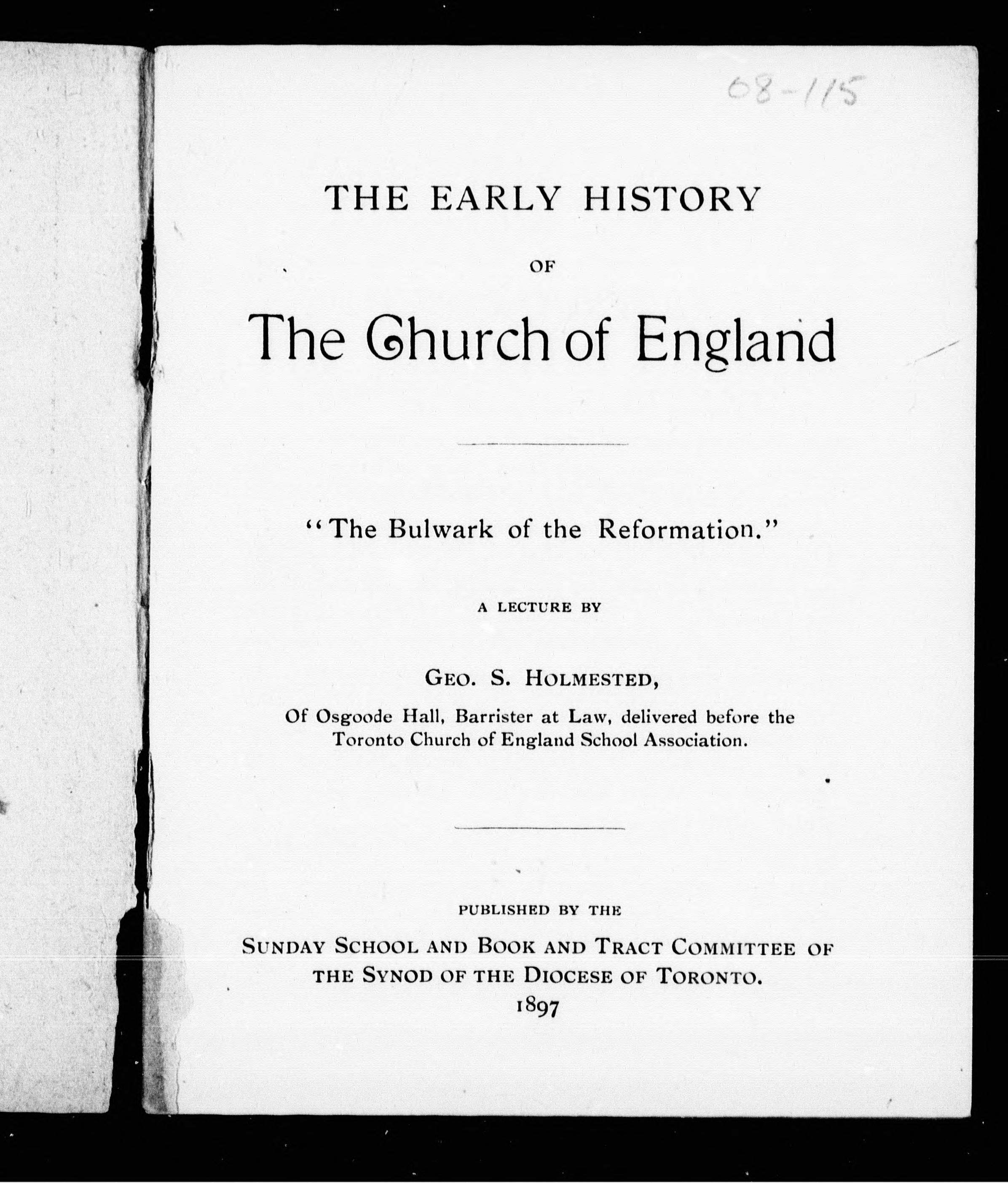 08-115

THE EARLY HISTORY

OF

The Church of England

"The Bulwark of the Reformation."

A LECTURE BY

GEO. S. HOLMESTED,

Of Osgoode Hall, Barrister at Law, delivered before the Toronto Church of England School Association.

PUBLISHED BY THE

SUNDAY SCHOOL AND BOOK AND TRACT COMMITTEE OF THE SYNOD OF THE DIOCESE OF TORONTO.

1897